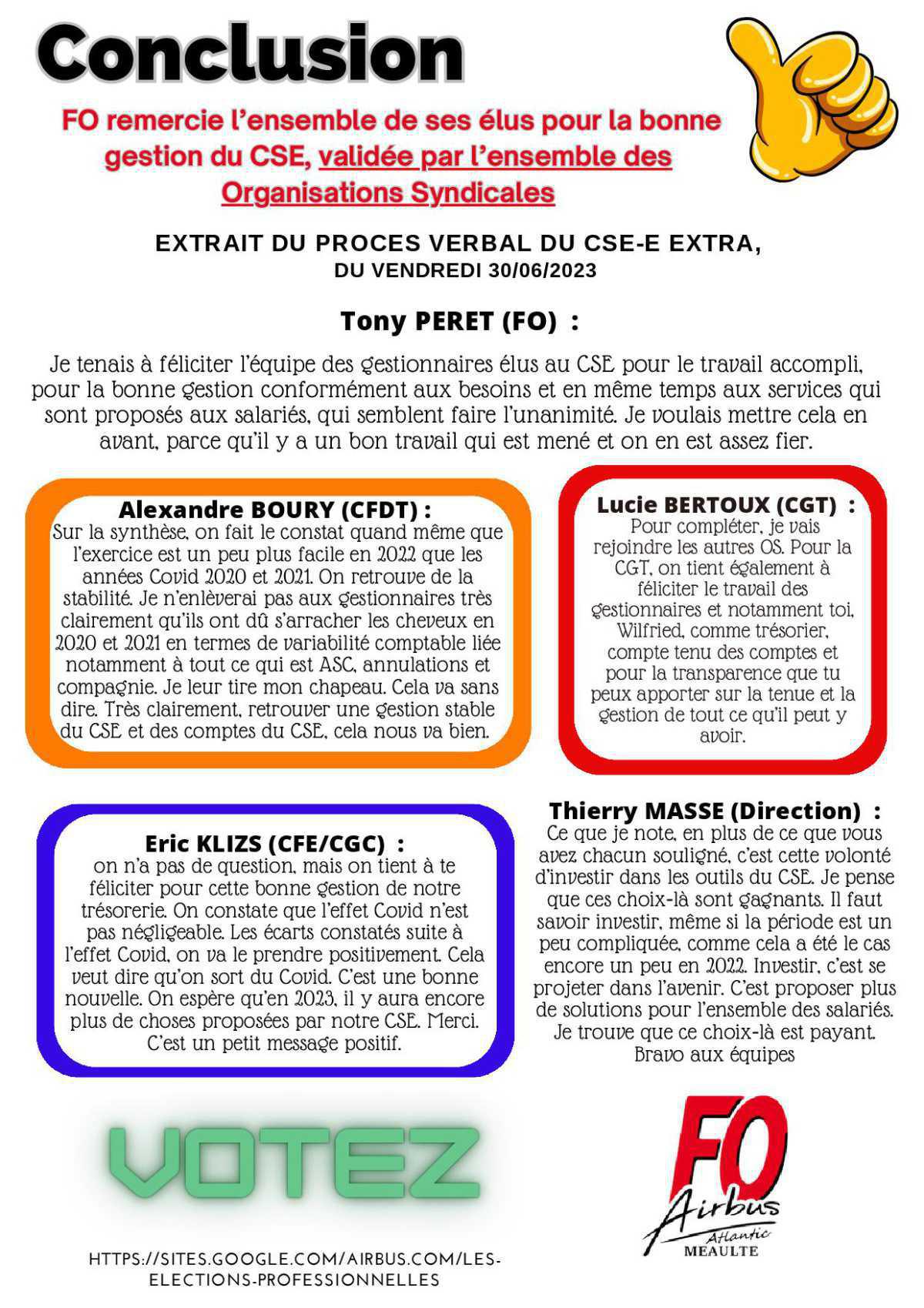 Conclusion

FO remercie l'ensemble de ses élus pour la bonne gestion du CSE, validée par l'ensemble des Organisations Syndicales

EXTRAIT DU PROCES VERBAL DU CSE-E EXTRA, DU VENDREDI 30/06/2023

Tony PERET (FO) :

Je tenais à féliciter l'équipe des gestionnaires élus au CSE pour le travail accompli, pour la bonne gestion conformément aux besoins et en même temps aux services qui sont proposés aux salariés, qui semblent faire l'unanimité. Je voulais mettre cela en avant, parce qu'il y a un bon travail qui est mené et on en est assez fier.

Alexandre BOURY (CFDT) :
Sur la synthèse, on fait le constat quand même que l'exercice est un peu plus facile en 2022 que les années Covid 2020 et 2021. On retrouve de la stabilité. Je n'enlèverai pas aux gestionnaires très clairement qu'ils ont dû s'arracher les cheveux en 2020 et 2021 en termes de variabilité comptable liée notamment à tout ce qui est ASC, annulations et compagnie. Je leur tire mon chapeau. Cela va sans dire. Très clairement, retrouver une gestion stable du CSE et des comptes du CSE, cela nous va bien.

Lucie BERTOUX (CGT) :
Pour compléter, je vais rejoindre les autres OS. Pour la CGT, on tient également à féliciter le travail des gestionnaires et notamment toi, Wilfried, comme trésorier, compte tenu des comptes et pour la transparence que tu peux apporter sur la tenue et la gestion de tout ce qu'il peut y avoir.

Eric KLIZS (CFE/CGC) :
on n'a pas de question, mais on tient à te féliciter pour cette bonne gestion de notre trésorerie. On constate que l'effet Covid n'est pas négligeable. Les écarts constatés suite à l'effet Covid, on va le prendre positivement. Cela veut dire qu'on sort du Covid. C'est une bonne nouvelle. On espère qu'en 2023, il y aura encore plus de choses proposées par notre CSE. Merci. C'est un petit message positif.

Thierry MASSE (Direction) :
Ce que je note, en plus de ce que vous avez chacun souligné, c'est cette volonté d'investir dans les outils du CSE. Je pense que ces choix-là sont gagnants. Il faut savoir investir, même si la période est un peu compliquée, comme cela a été le cas encore un peu en 2022. Investir, c'est se projeter dans l'avenir. C'est proposer plus de solutions pour l'ensemble des salariés. Je trouve que ce choix-là est payant. Bravo aux équipes

VOTEZ

HTTPS://SITES.GOOGLE.COM/AIRBUS.COM/LES-ELECTIONS-PROFESSIONNELLES

FO
Airbus
Atlantic
MEAULTE